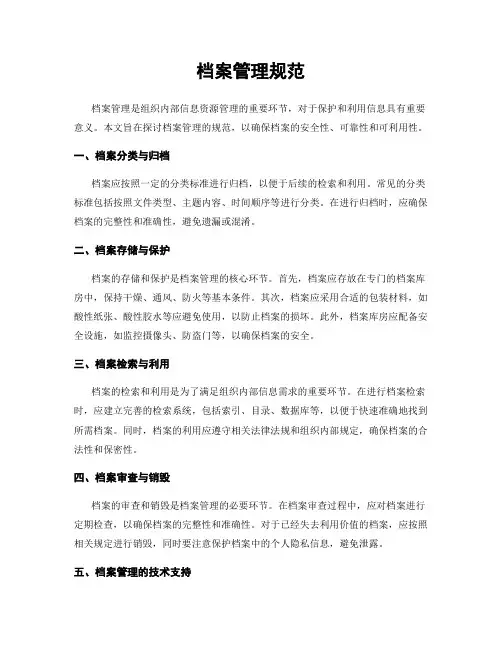 档案管理规范

档案管理是组织内部信息资源管理的重要环节，对于保护和利用信息具有重要意义。本文旨在探讨档案管理的规范，以确保档案的安全性、可靠性和可利用性。

一、档案分类与归档

档案应按照一定的分类标准进行归档，以便于后续的检索和利用。常见的分类标准包括按照文件类型、主题内容、时间顺序等进行分类。在进行归档时，应确保档案的完整性和准确性，避免遗漏或混淆。

二、档案存储与保护

档案的存储和保护是档案管理的核心环节。首先，档案应存放在专门的档案库房中，保持干燥、通风、防火等基本条件。其次，档案应采用合适的包装材料，如酸性纸张、酸性胶水等应避免使用，以防止档案的损坏。此外，档案库房应配备安全设施，如监控摄像头、防盗门等，以确保档案的安全。

三、档案检索与利用

档案的检索和利用是为了满足组织内部信息需求的重要环节。在进行档案检索时，应建立完善的检索系统，包括索引、目录、数据库等，以便于快速准确地找到所需档案。同时，档案的利用应遵守相关法律法规和组织内部规定，确保档案的合法性和保密性。

四、档案审查与销毁

档案的审查和销毁是档案管理的必要环节。在档案审查过程中，应对档案进行定期检查，以确保档案的完整性和准确性。对于已经失去利用价值的档案，应按照相关规定进行销毁，同时要注意保护档案中的个人隐私信息，避免泄露。

五、档案管理的技术支持